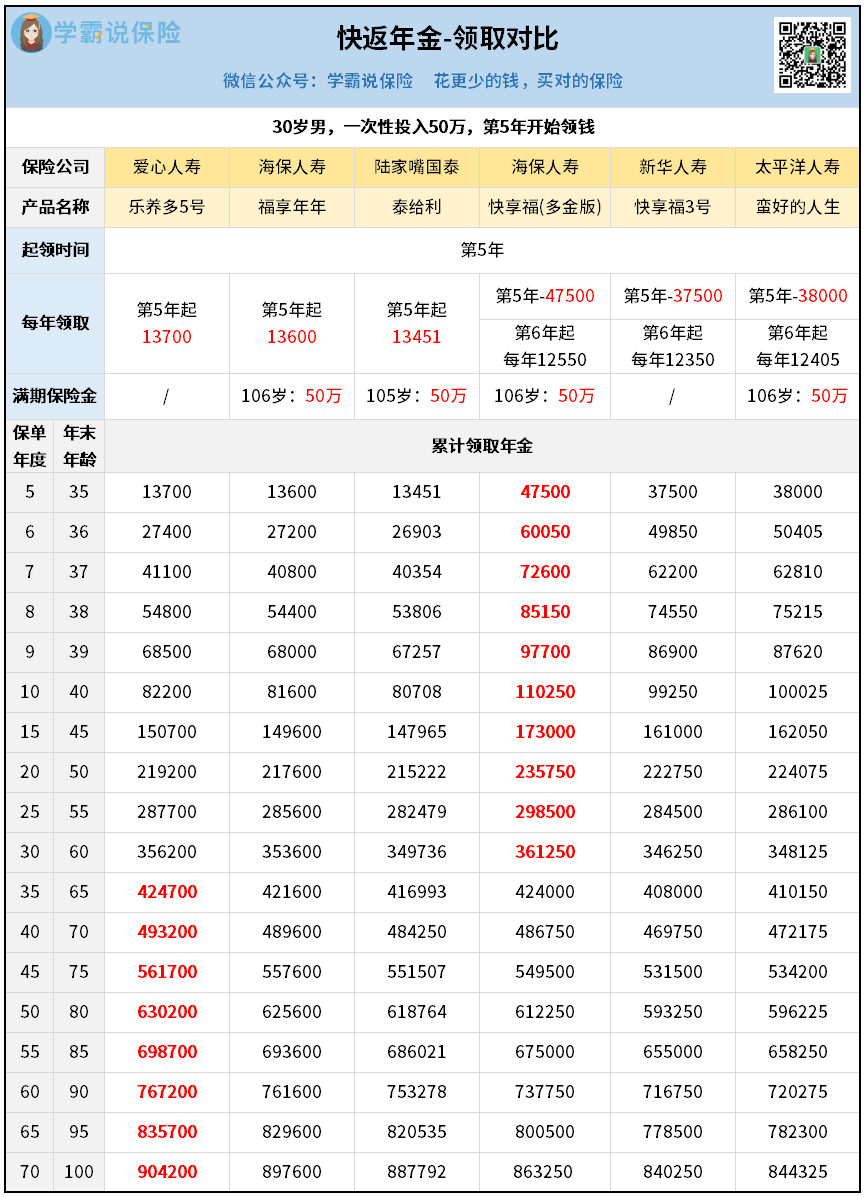 学霸说保险

快返年金-领取对比

微信公众号：学霸说保险　花更少的钱，买对的保险

30岁男，一次性投入50万，第5年开始领钱

| 保险公司 | | 爱心人寿 | 海保人寿 | 陆家嘴国泰 | 海保人寿 | 新华人寿 | 太平洋人寿 |
|---|---|---|---|---|---|---|---|
| 产品名称 | | 乐养多5号 | 福享年年 | 泰给利 | 快享福(多金版) | 快享福3号 | 蛮好的人生 |
| 起领时间 | | 第5年 | | | | | |
| 每年领取 | | 第5年起 13700 | 第5年起 13600 | 第5年起 13451 | 第5年-47500 第6年起 每年12550 | 第5年-37500 第6年起 每年12350 | 第5年-38000 第6年起 每年12405 |
| 满期保险金 | | / | 106岁：50万 | 105岁：50万 | 106岁：50万 | / | 106岁：50万 |
| 保单年度 | 年末年龄 | 累计领取年金 | | | | | |
| 5 | 35 | 13700 | 13600 | 13451 | 47500 | 37500 | 38000 |
| 6 | 36 | 27400 | 27200 | 26903 | 60050 | 49850 | 50405 |
| 7 | 37 | 41100 | 40800 | 40354 | 72600 | 62200 | 62810 |
| 8 | 38 | 54800 | 54400 | 53806 | 85150 | 74550 | 75215 |
| 9 | 39 | 68500 | 68000 | 67257 | 97700 | 86900 | 87620 |
| 10 | 40 | 82200 | 81600 | 80708 | 110250 | 99250 | 100025 |
| 15 | 45 | 150700 | 149600 | 147965 | 173000 | 161000 | 162050 |
| 20 | 50 | 219200 | 217600 | 215222 | 235750 | 222750 | 224075 |
| 25 | 55 | 287700 | 285600 | 282479 | 298500 | 284500 | 286100 |
| 30 | 60 | 356200 | 353600 | 349736 | 361250 | 346250 | 348125 |
| 35 | 65 | 424700 | 421600 | 416993 | 424000 | 408000 | 410150 |
| 40 | 70 | 493200 | 489600 | 484250 | 486750 | 469750 | 472175 |
| 45 | 75 | 561700 | 557600 | 551507 | 549500 | 531500 | 534200 |
| 50 | 80 | 630200 | 625600 | 618764 | 612250 | 593250 | 596225 |
| 55 | 85 | 698700 | 693600 | 686021 | 675000 | 655000 | 658250 |
| 60 | 90 | 767200 | 761600 | 753278 | 737750 | 716750 | 720275 |
| 65 | 95 | 835700 | 829600 | 820535 | 800500 | 778500 | 782300 |
| 70 | 100 | 904200 | 897600 | 887792 | 863250 | 840250 | 844325 |